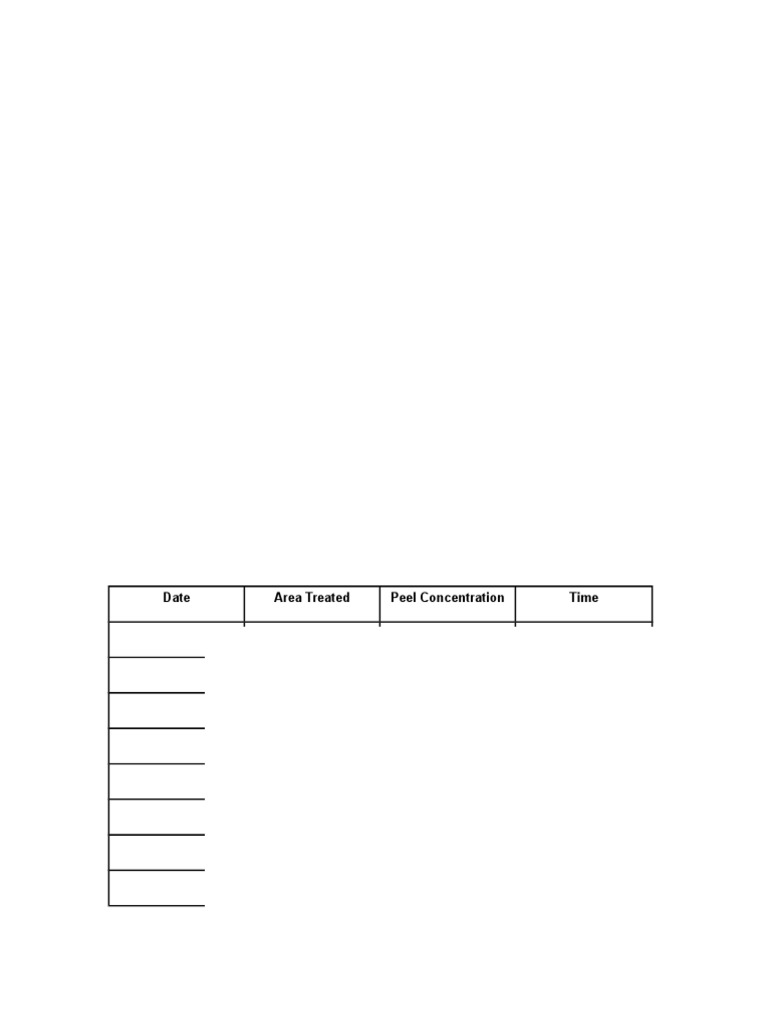 | Date | Area Treated | Peel Concentration | Time |
|---|---|---|---|
| | | | |
| | | | |
| | | | |
| | | | |
| | | | |
| | | | |
| | | | |
| | | | |